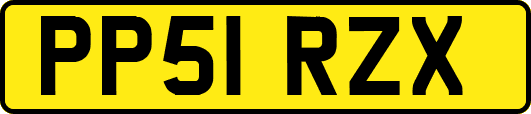 PP51 RZX